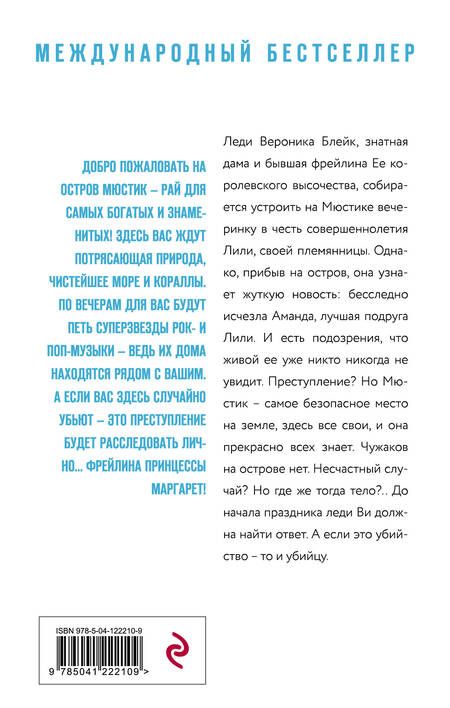 МЕЖДУНАРОДНЫЙ БЕСТСЕЛЛЕР

ДОБРО ПОЖАЛОВАТЬ НА ОСТРОВ МЮСТИК – РАЙ ДЛЯ САМЫХ БОГАТЫХ И ЗНАМЕНИТЫХ! ЗДЕСЬ ВАС ЖДУТ ПОТРЯСАЮЩАЯ ПРИРОДА, ЧИСТЕЙШЕЕ МОРЕ И КОРАЛЛЫ. ПО ВЕЧЕРАМ ДЛЯ ВАС БУДУТ ПЕТЬ СУПЕРЗВЕЗДЫ РОК- И ПОП-МУЗЫКИ – ВЕДЬ ИХ ДОМА НАХОДЯТСЯ РЯДОМ С ВАШИМ. А ЕСЛИ ВАС ЗДЕСЬ СЛУЧАЙНО УБЬЮТ – ЭТО ПРЕСТУПЛЕНИЕ БУДЕТ РАССЛЕДОВАТЬ ЛИЧНО... ФРЕЙЛИНА ПРИНЦЕССЫ МАРГАРЕТ!

Леди Вероника Блейк, знатная дама и бывшая фрейлина Ее королевского высочества, собирается устроить на Мюстике вечеринку в честь совершеннолетия Лили, своей племянницы. Однако, прибыв на остров, она узнает жуткую новость: бесследно исчезла Аманда, лучшая подруга Лили. И есть подозрения, что живой ее уже никто никогда не увидит. Преступление? Но Мюстик – самое безопасное место на земле, здесь все свои, и она прекрасно всех знает. Чужаков на острове нет. Несчастный случай? Но где же тогда тело?.. До начала праздника леди Ви должна найти ответ. А если это убийство – то и убийцу.

ISBN 978-5-04-122210-9

9 785041 222109 >